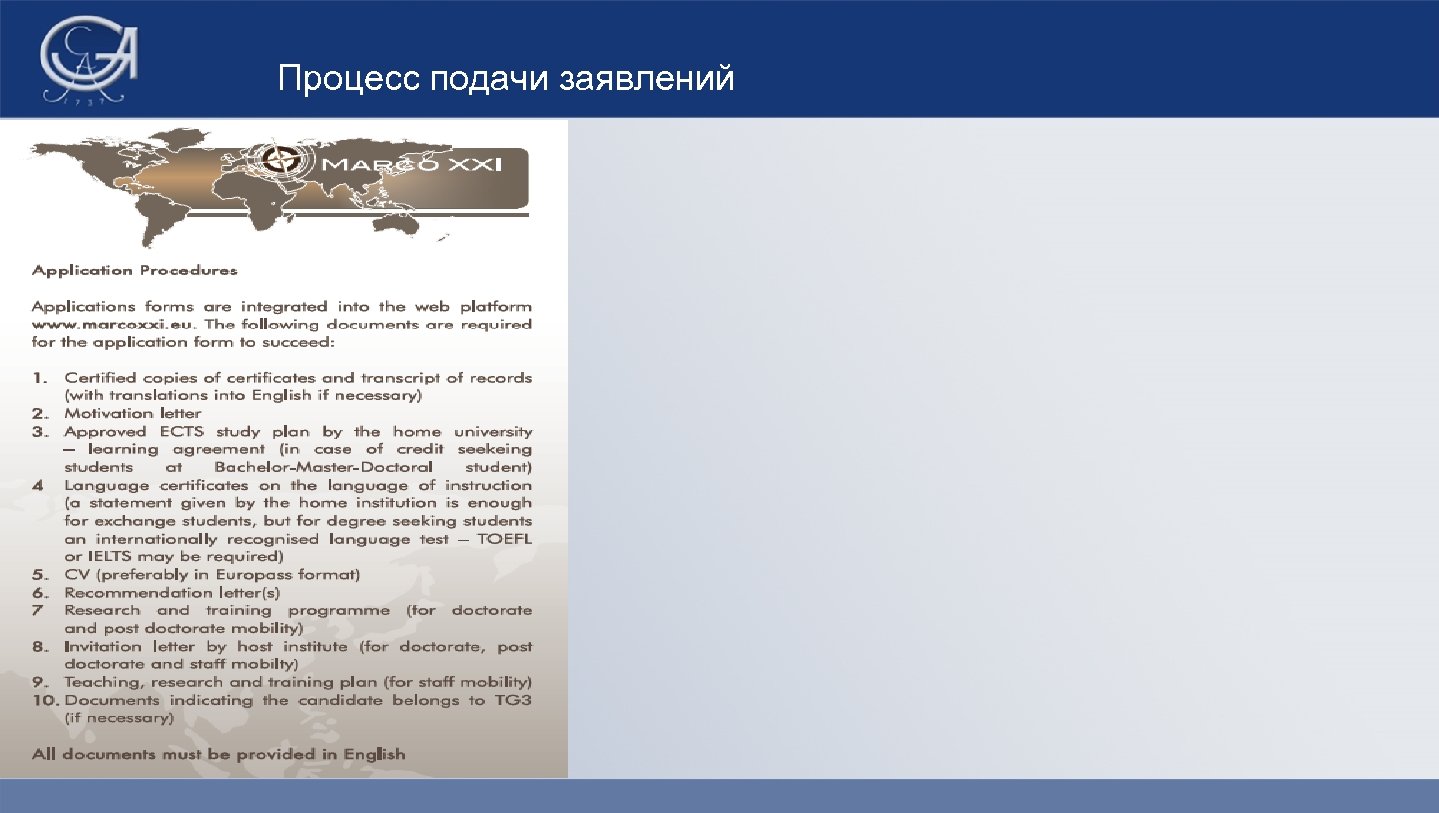 Процесс подачи заявлений

MARCO XXI

Application Procedures

Applications forms are integrated into the web platform www.marcoxxi.eu. The following documents are required for the application form to succeed:

1. Certified copies of certificates and transcript of records (with translations into English if necessary)
2. Motivation letter
3. Approved ECTS study plan by the home university – learning agreement (in case of credit seekeing students at Bachelor-Master-Doctoral student)
4 Language certificates on the language of instruction (a statement given by the home institution is enough for exchange students, but for degree seeking students an internationally recognised language test – TOEFL or IELTS may be required)
5. CV (preferably in Europass format)
6. Recommendation letter(s)
7 Research and training programme (for doctorate and post doctorate mobility)
8. Invitation letter by host institute (for doctorate, post doctorate and staff mobilty)
9. Teaching, research and training plan (for staff mobility)
10. Documents indicating the candidate belongs to TG3 (if necessary)

All documents must be provided in English